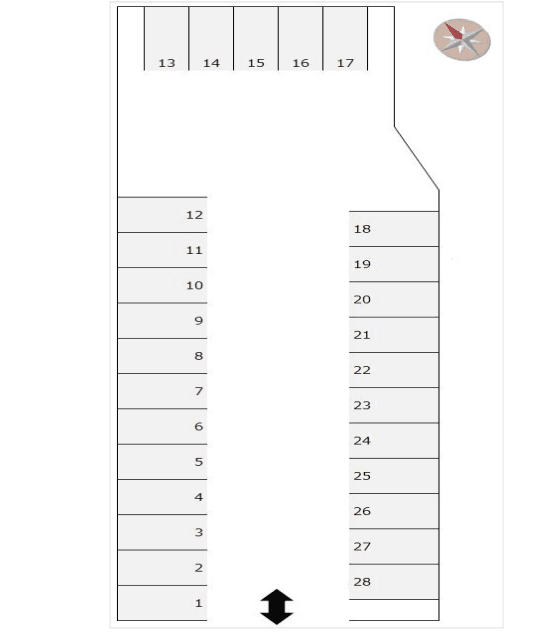 13 14 15 16 17

12
11
10
9
8
7
6
5
4
3
2
1

18
19
20
21
22
23
24
25
26
27
28